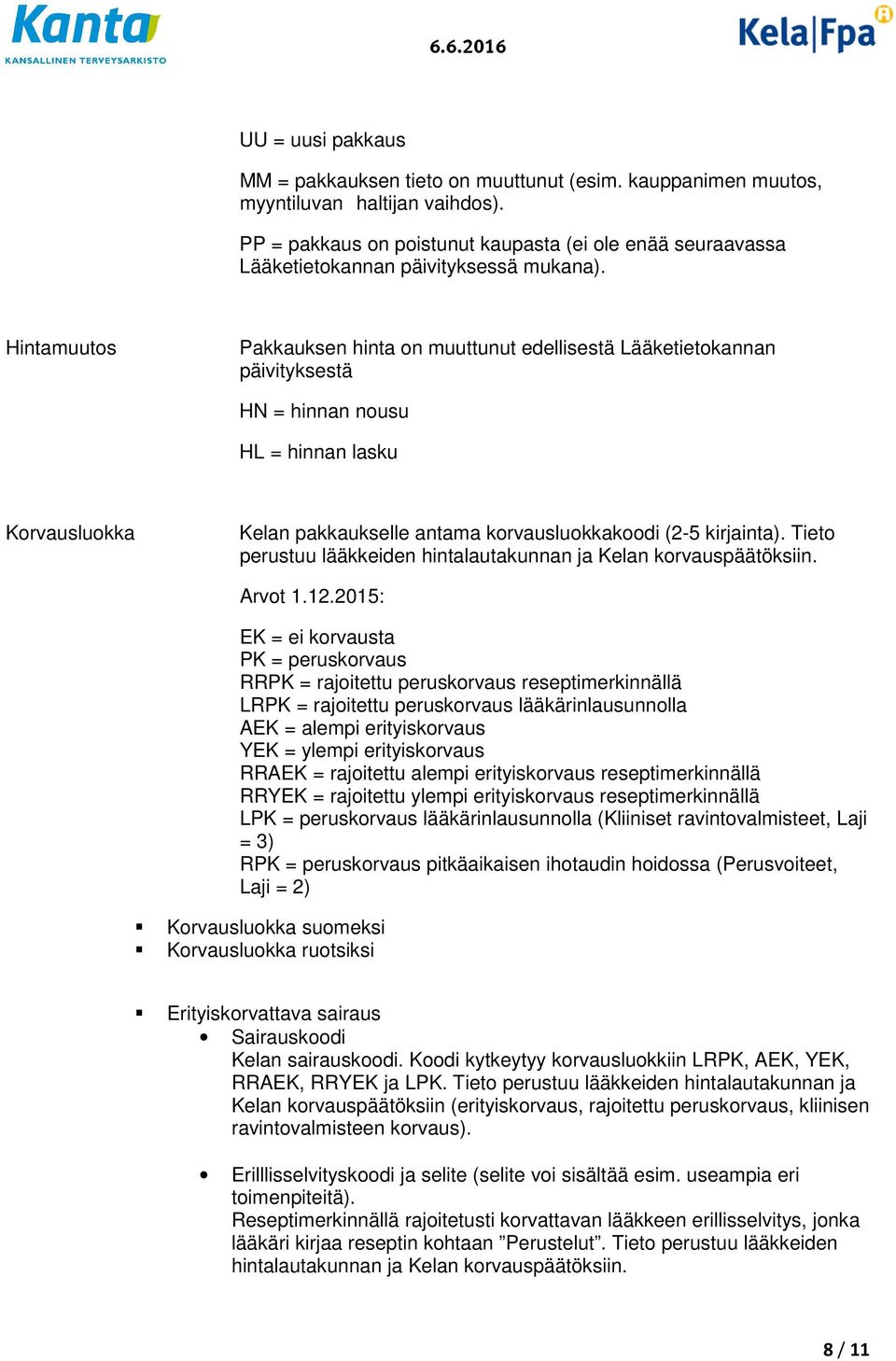 Kanta
KANSALLINEN TERVEYSARKISTO

6.6.2016

Kela|Fpa

UU = uusi pakkaus

MM = pakkauksen tieto on muuttunut (esim. kauppanimen muutos, myyntiluvan haltijan vaihdos).

PP = pakkaus on poistunut kaupasta (ei ole enää seuraavassa Lääketietokannan päivityksessä mukana).

Hintamuutos

Pakkauksen hinta on muuttunut edellisestä Lääketietokannan päivityksestä

HN = hinnan nousu

HL = hinnan lasku

Korvausluokka

Kelan pakkaukselle antama korvausluokkakoodi (2-5 kirjainta). Tieto perustuu lääkkeiden hintalautakunnan ja Kelan korvauspäätöksiin.

Arvot 1.12.2015:

EK = ei korvausta
PK = peruskorvaus
RRPK = rajoitettu peruskorvaus reseptimerkinnällä
LRPK = rajoitettu peruskorvaus lääkärinlausunnolla
AEK = alempi erityiskorvaus
YEK = ylempi erityiskorvaus
RRAEK = rajoitettu alempi erityiskorvaus reseptimerkinnällä
RRYEK = rajoitettu ylempi erityiskorvaus reseptimerkinnällä
LPK = peruskorvaus lääkärinlausunnolla (Kliiniset ravintovalmisteet, Laji = 3)
RPK = peruskorvaus pitkäaikaisen ihotaudin hoidossa (Perusvoiteet, Laji = 2)

▪ Korvausluokka suomeksi
▪ Korvausluokka ruotsiksi

▪ Erityiskorvattava sairaus
• Sairauskoodi
Kelan sairauskoodi. Koodi kytkeytyy korvausluokkiin LRPK, AEK, YEK, RRAEK, RRYEK ja LPK. Tieto perustuu lääkkeiden hintalautakunnan ja Kelan korvauspäätöksiin (erityiskorvaus, rajoitettu peruskorvaus, kliinisen ravintovalmisteen korvaus).

• Erilllisselvityskoodi ja selite (selite voi sisältää esim. useampia eri toimenpiteitä).
Reseptimerkinnällä rajoitetusti korvattavan lääkkeen erillisselvitys, jonka lääkäri kirjaa reseptin kohtaan ”Perustelut”. Tieto perustuu lääkkeiden hintalautakunnan ja Kelan korvauspäätöksiin.

8 / 11